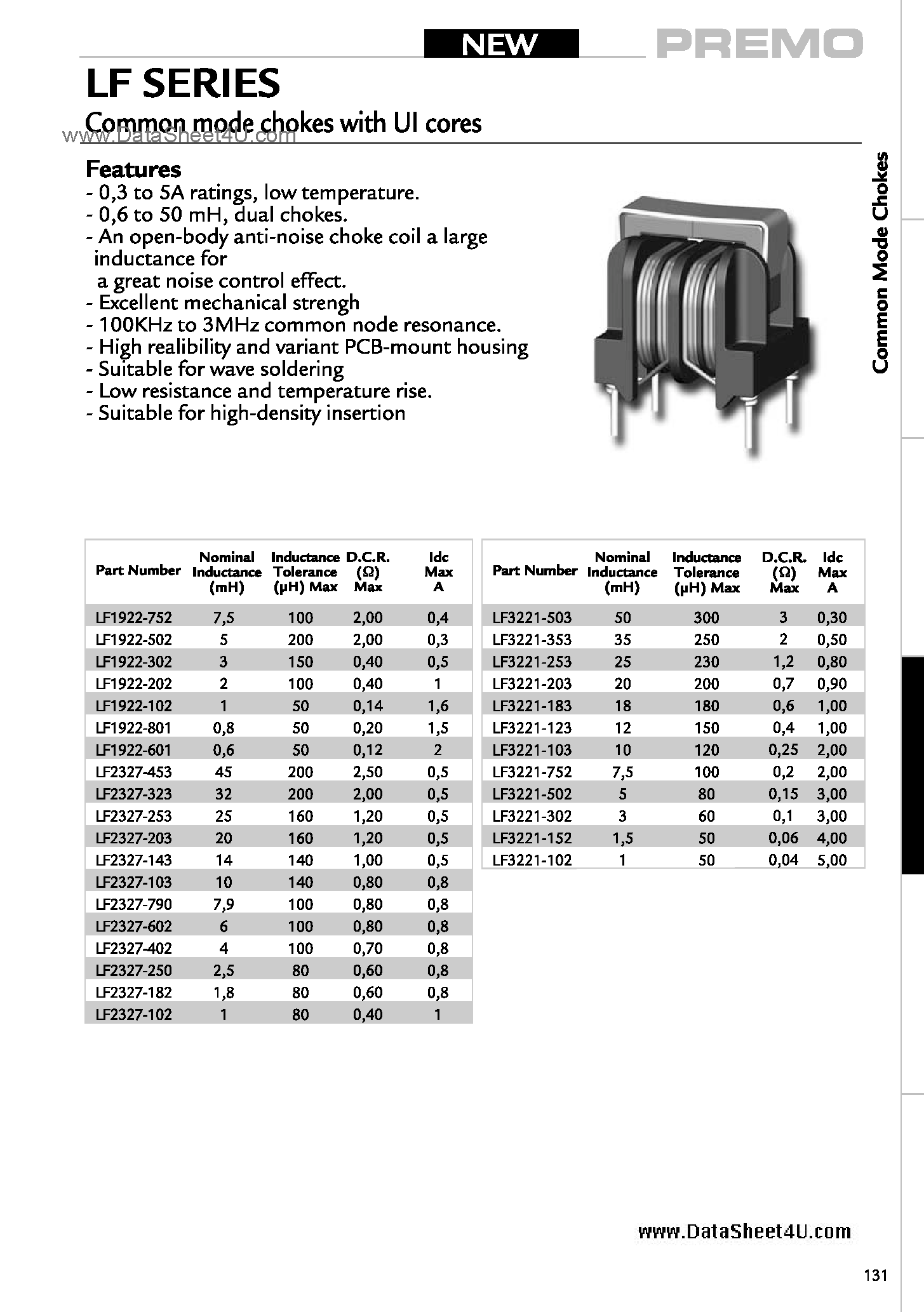 NEW PREMO

LF SERIES

Common mode chokes with UI cores

www.DataSheet4U.com

Features

- 0,3 to 5A ratings, low temperature.
- 0,6 to 50 mH, dual chokes.
- An open-body anti-noise choke coil a large inductance for a great noise control effect.
- Excellent mechanical strengh
- 100KHz to 3MHz common node resonance.
- High realibility and variant PCB-mount housing
- Suitable for wave soldering
- Low resistance and temperature rise.
- Suitable for high-density insertion

Common Mode Chokes

| Part Number | Nominal Inductance (mH) | Inductance Tolerance (μH) Max | D.C.R. (Ω) Max | Idc Max A |
|---|---|---|---|---|
| LF1922-752 | 7,5 | 100 | 2,00 | 0,4 |
| LF1922-502 | 5 | 200 | 2,00 | 0,3 |
| LF1922-302 | 3 | 150 | 0,40 | 0,5 |
| LF1922-202 | 2 | 100 | 0,40 | 1 |
| LF1922-102 | 1 | 50 | 0,14 | 1,6 |
| LF1922-801 | 0,8 | 50 | 0,20 | 1,5 |
| LF1922-601 | 0,6 | 50 | 0,12 | 2 |
| LF2327-453 | 45 | 200 | 2,50 | 0,5 |
| LF2327-323 | 32 | 200 | 2,00 | 0,5 |
| LF2327-253 | 25 | 160 | 1,20 | 0,5 |
| LF2327-203 | 20 | 160 | 1,20 | 0,5 |
| LF2327-143 | 14 | 140 | 1,00 | 0,5 |
| LF2327-103 | 10 | 140 | 0,80 | 0,8 |
| LF2327-790 | 7,9 | 100 | 0,80 | 0,8 |
| LF2327-602 | 6 | 100 | 0,80 | 0,8 |
| LF2327-402 | 4 | 100 | 0,70 | 0,8 |
| LF2327-250 | 2,5 | 80 | 0,60 | 0,8 |
| LF2327-182 | 1,8 | 80 | 0,60 | 0,8 |
| LF2327-102 | 1 | 80 | 0,40 | 1 |

| Part Number | Nominal Inductance (mH) | Inductance Tolerance (μH) Max | D.C.R. (Ω) Max | Idc Max A |
|---|---|---|---|---|
| LF3221-503 | 50 | 300 | 3 | 0,30 |
| LF3221-353 | 35 | 250 | 2 | 0,50 |
| LF3221-253 | 25 | 230 | 1,2 | 0,80 |
| LF3221-203 | 20 | 200 | 0,7 | 0,90 |
| LF3221-183 | 18 | 180 | 0,6 | 1,00 |
| LF3221-123 | 12 | 150 | 0,4 | 1,00 |
| LF3221-103 | 10 | 120 | 0,25 | 2,00 |
| LF3221-752 | 7,5 | 100 | 0,2 | 2,00 |
| LF3221-502 | 5 | 80 | 0,15 | 3,00 |
| LF3221-302 | 3 | 60 | 0,1 | 3,00 |
| LF3221-152 | 1,5 | 50 | 0,06 | 4,00 |
| LF3221-102 | 1 | 50 | 0,04 | 5,00 |

www.DataSheet4U.com

131